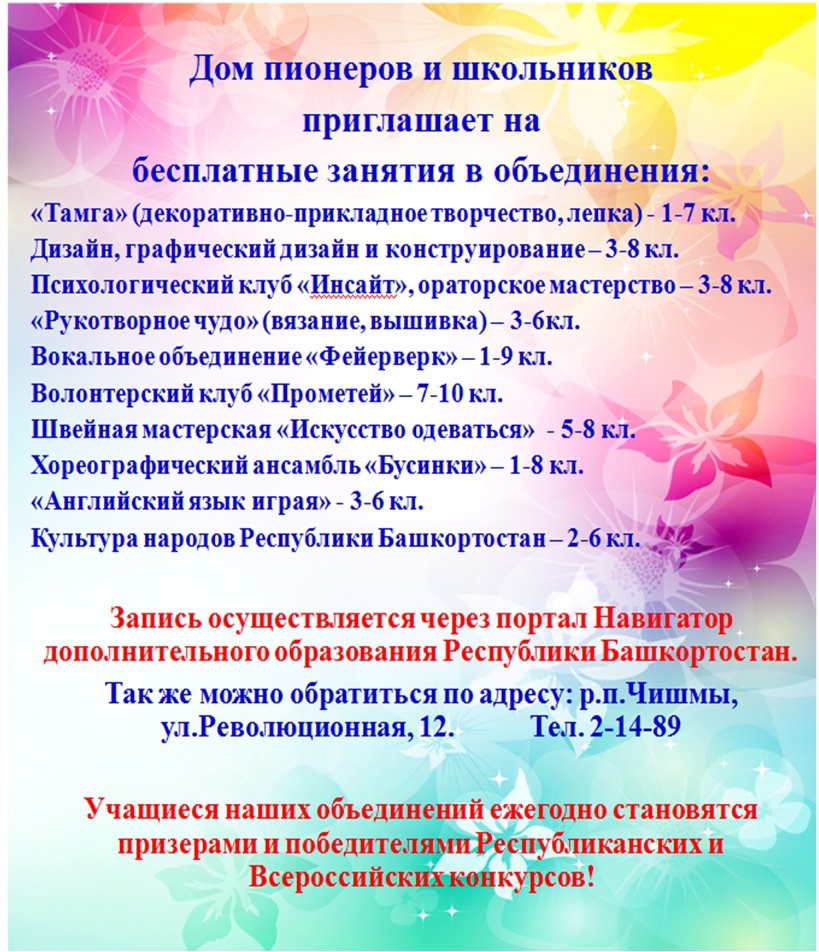 Дом пионеров и школьников
приглашает на
бесплатные занятия в объединения:

«Тамга» (декоративно-прикладное творчество, лепка) - 1-7 кл.
Дизайн, графический дизайн и конструирование – 3-8 кл.
Психологический клуб «Инсайт», ораторское мастерство – 3-8 кл.
«Рукотворное чудо» (вязание, вышивка) – 3-6кл.
Вокальное объединение «Фейерверк» – 1-9 кл.
Волонтерский клуб «Прометей» – 7-10 кл.
Швейная мастерская «Искусство одеваться» - 5-8 кл.
Хореографический ансамбль «Бусинки» – 1-8 кл.
«Английский язык играя» - 3-6 кл.
Культура народов Республики Башкортостан – 2-6 кл.

Запись осуществляется через портал Навигатор дополнительного образования Республики Башкортостан.

Так же можно обратиться по адресу: р.п.Чишмы, ул.Революционная, 12. Тел. 2-14-89

Учащиеся наших объединений ежегодно становятся призерами и победителями Республиканских и Всероссийских конкурсов!